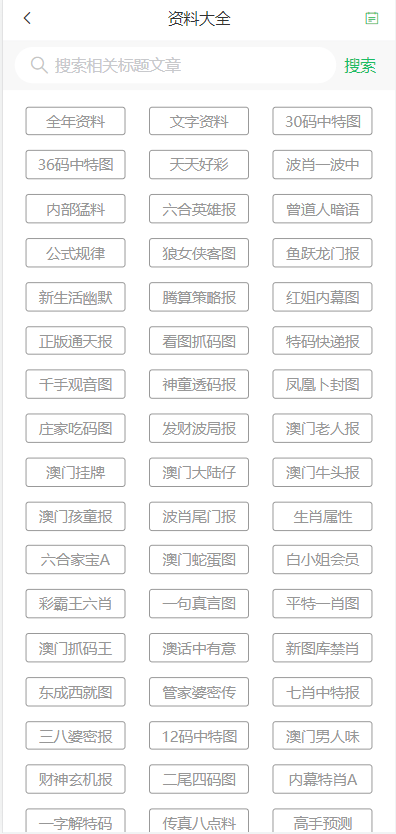 资料大全

搜索相关标题文章
搜索

全年资料
文字资料
30码中特图
36码中特图
天天好彩
波肖一波中
内部猛料
六合英雄报
曾道人暗语
公式规律
狼女侠客图
鱼跃龙门报
新生活幽默
腾算策略报
红姐内幕图
正版通天报
看图抓码图
特码快递报
千手观音图
神童透码报
凤凰卜封图
庄家吃码图
发财波局报
澳门老人报
澳门挂牌
澳门大陆仔
澳门牛头报
澳门孩童报
波肖尾门报
生肖属性
六合家宝A
澳门蛇蛋图
白小姐会员
彩霸王六肖
一句真言图
平特一肖图
澳门抓码王
澳话中有意
新图库禁肖
东成西就图
管家婆密传
七肖中特报
三八婆密报
12码中特图
澳门男人味
财神玄机报
二尾四码图
内幕特肖A
一字解特码
传真八点料
高手预测